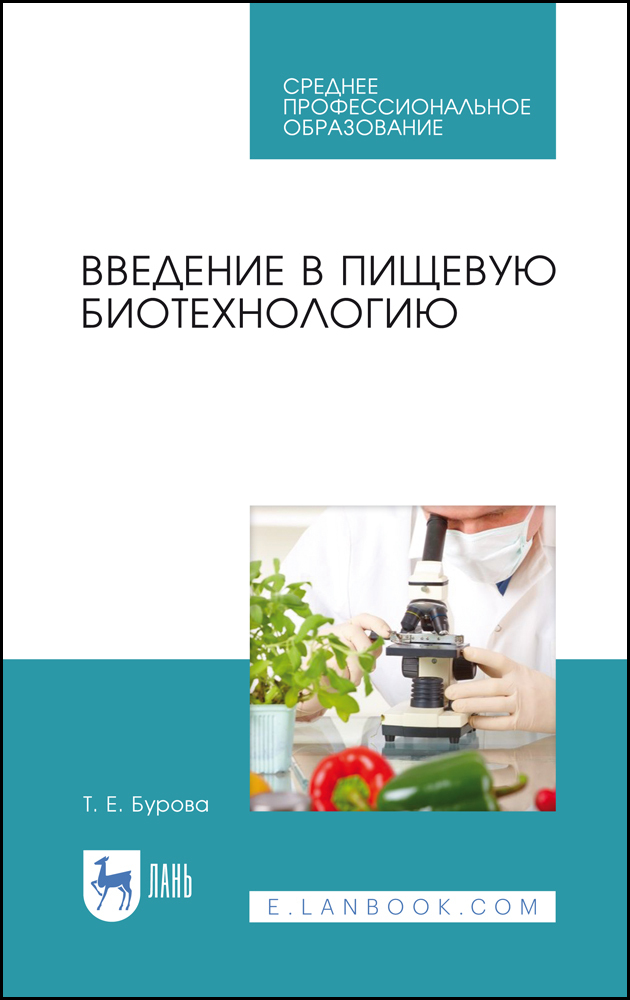 СРЕДНЕЕ
ПРОФЕССИОНАЛЬНОЕ
ОБРАЗОВАНИЕ

ВВЕДЕНИЕ В ПИЩЕВУЮ БИОТЕХНОЛОГИЮ

Т. Е. Бурова

ЛАНЬ

E.LANBOOK.COM